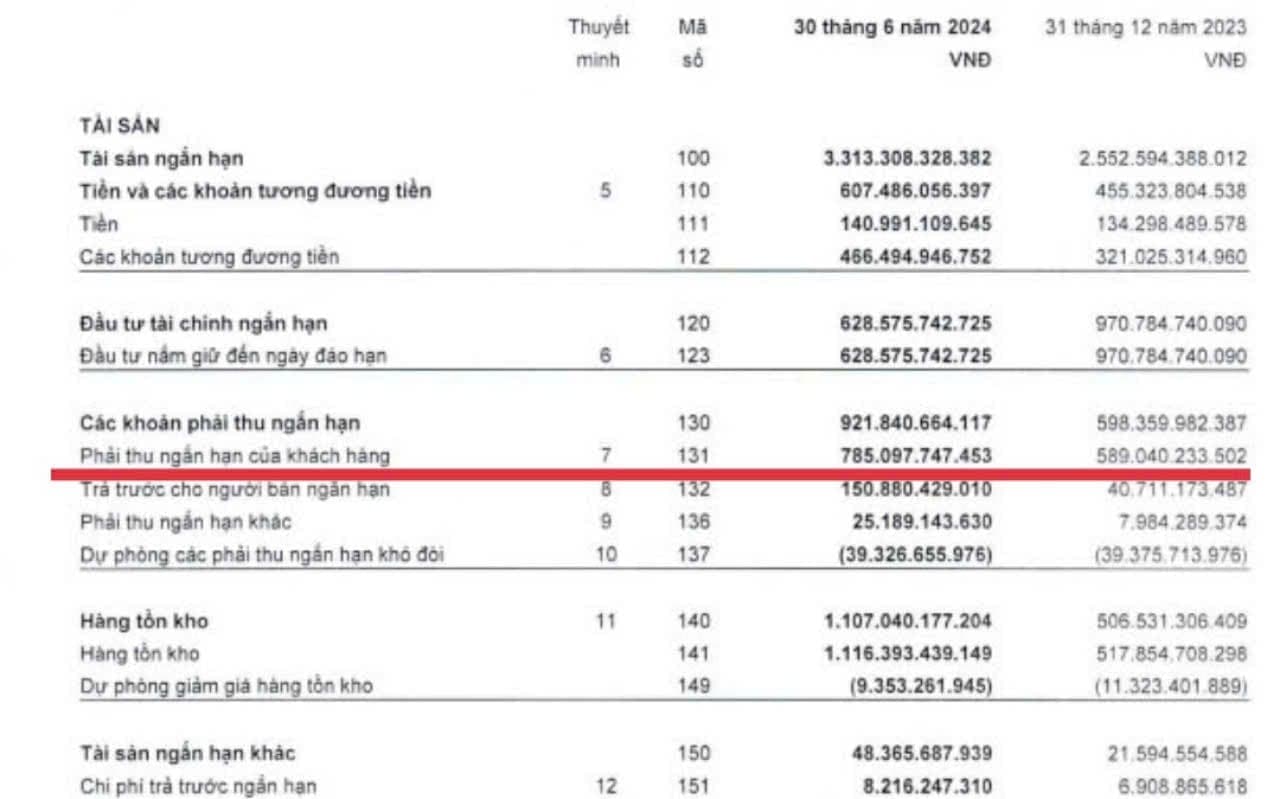 | | Thuyết minh | Mã số | 30 tháng 6 năm 2024 VNĐ | 31 tháng 12 năm 2023 VNĐ |
|---|---|---|---|---|
| TÀI SẢN | | | | |
| Tài sản ngắn hạn | | 100 | 3.313.308.328.382 | 2.552.594.388.012 |
| Tiền và các khoản tương đương tiền | 5 | 110 | 607.486.056.397 | 455.323.804.538 |
| Tiền | | 111 | 140.991.109.645 | 134.298.489.578 |
| Các khoản tương đương tiền | | 112 | 466.494.946.752 | 321.025.314.960 |
| Đầu tư tài chính ngắn hạn | | 120 | 628.575.742.725 | 970.784.740.090 |
| Đầu tư nắm giữ đến ngày đáo hạn | 6 | 123 | 628.575.742.725 | 970.784.740.090 |
| Các khoản phải thu ngắn hạn | | 130 | 921.840.664.117 | 598.359.982.387 |
| Phải thu ngắn hạn của khách hàng | 7 | 131 | 785.097.747.453 | 589.040.233.502 |
| Trả trước cho người bán ngắn hạn | 8 | 132 | 150.880.429.010 | 40.711.173.487 |
| Phải thu ngắn hạn khác | 9 | 136 | 25.189.143.630 | 7.984.289.374 |
| Dự phòng các phải thu ngắn hạn khó đòi | 10 | 137 | (39.326.655.976) | (39.375.713.976) |
| Hàng tồn kho | 11 | 140 | 1.107.040.177.204 | 506.531.306.409 |
| Hàng tồn kho | | 141 | 1.116.393.439.149 | 517.854.708.298 |
| Dự phòng giảm giá hàng tồn kho | | 149 | (9.353.261.945) | (11.323.401.889) |
| Tài sản ngắn hạn khác | | 150 | 48.365.687.939 | 21.594.554.588 |
| Chi phí trả trước ngắn hạn | 12 | 151 | 8.216.247.310 | 6.908.865.618 |